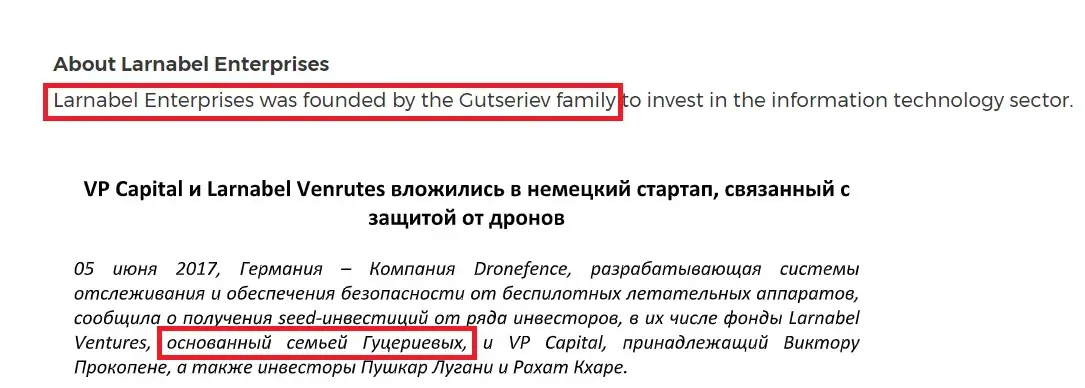 About Larnabel Enterprises

Larnabel Enterprises was founded by the Gutseriev family to invest in the information technology sector.

VP Capital и Larnabel Venrutes вложились в немецкий стартап, связанный с защитой от дронов

05 июня 2017, Германия – Компания Dronefence, разрабатывающая системы отслеживания и обеспечения безопасности от беспилотных летательных аппаратов, сообщила о получения seed-инвестиций от ряда инвесторов, в их числе фонды Larnabel Ventures, основанный семьей Гуцериевых, и VP Capital, принадлежащий Виктору Прокопене, а также инвесторы Пушкар Лугани и Рахат Кхаре.